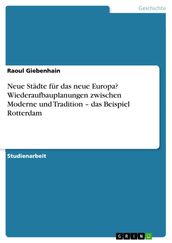 Geschichte

Raoul Giebenhain

Neue Städte für das neue Europa? Wiederaufbauplanungen zwischen Moderne und Tradition – das Beispiel Rotterdam

Studienarbeit

GRIN